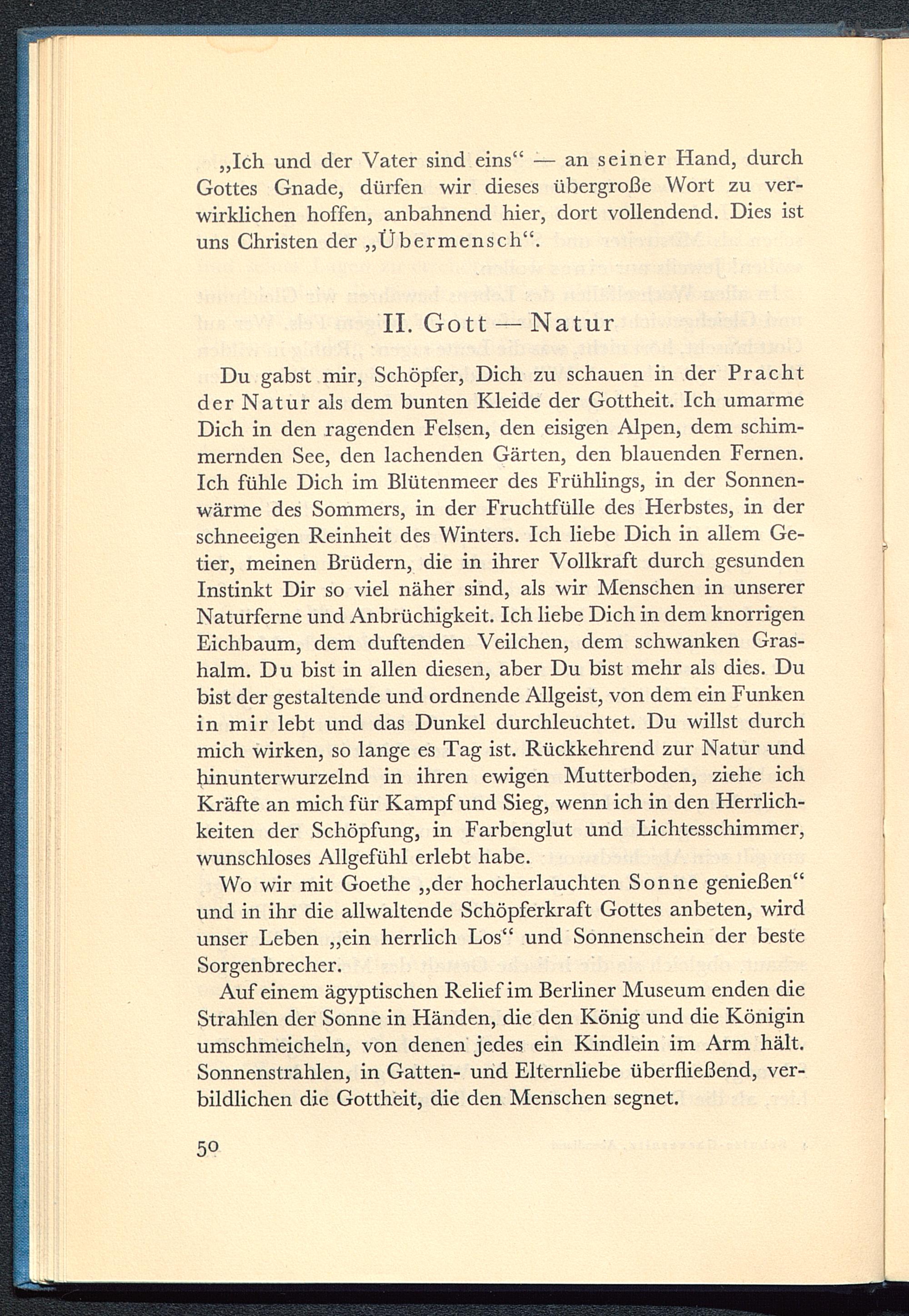 „Ich und der Vater sind eins“ — an seiner Hand, durch Gottes Gnade, dürfen wir dieses übergroße Wort zu verwirklichen hoffen, anbahnend hier, dort vollendend. Dies ist uns Christen der „Übermensch“.

II. Gott — Natur

Du gabst mir, Schöpfer, Dich zu schauen in der Pracht der Natur als dem bunten Kleide der Gottheit. Ich umarme Dich in den ragenden Felsen, den eisigen Alpen, dem schimmernden See, den lachenden Gärten, den blauenden Fernen. Ich fühle Dich im Blütenmeer des Frühlings, in der Sonnenwärme des Sommers, in der Fruchtfülle des Herbstes, in der schneeigen Reinheit des Winters. Ich liebe Dich in allem Getier, meinen Brüdern, die in ihrer Vollkraft durch gesunden Instinkt Dir so viel näher sind, als wir Menschen in unserer Naturferne und Anbrüchigkeit. Ich liebe Dich in dem knorrigen Eichbaum, dem duftenden Veilchen, dem schwanken Grashalm. Du bist in allen diesen, aber Du bist mehr als dies. Du bist der gestaltende und ordnende Allgeist, von dem ein Funken in mir lebt und das Dunkel durchleuchtet. Du willst durch mich wirken, so lange es Tag ist. Rückkehrend zur Natur und hinunterwurzelnd in ihren ewigen Mutterboden, ziehe ich Kräfte an mich für Kampf und Sieg, wenn ich in den Herrlichkeiten der Schöpfung, in Farbenglut und Lichtesschimmer, wunschloses Allgefühl erlebt habe.

Wo wir mit Goethe „der hocherlauchten Sonne genießen“ und in ihr die allwaltende Schöpferkraft Gottes anbeten, wird unser Leben „ein herrlich Los“ und Sonnenschein der beste Sorgenbrecher.

Auf einem ägyptischen Relief im Berliner Museum enden die Strahlen der Sonne in Händen, die den König und die Königin umschmeicheln, von denen jedes ein Kindlein im Arm hält. Sonnenstrahlen, in Gatten- und Elternliebe überfließend, verbildlichen die Gottheit, die den Menschen segnet.

50